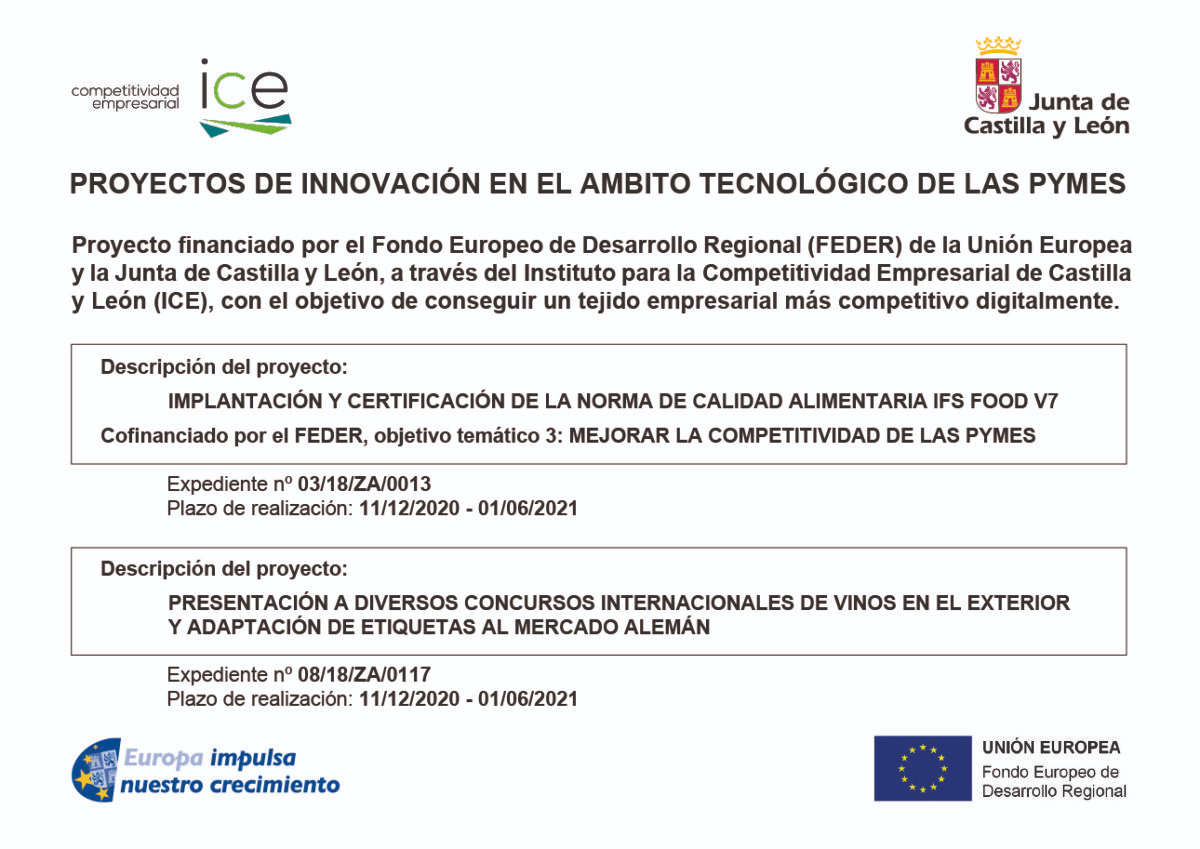 competitividad empresarial ice

Junta de Castilla y León

PROYECTOS DE INNOVACIÓN EN EL AMBITO TECNOLÓGICO DE LAS PYMES

Proyecto financiado por el Fondo Europeo de Desarrollo Regional (FEDER) de la Unión Europea y la Junta de Castilla y León, a través del Instituto para la Competitividad Empresarial de Castilla y León (ICE), con el objetivo de conseguir un tejido empresarial más competitivo digitalmente.

Descripción del proyecto:

IMPLANTACIÓN Y CERTIFICACIÓN DE LA NORMA DE CALIDAD ALIMENTARIA IFS FOOD V7

Cofinanciado por el FEDER, objetivo temático 3: MEJORAR LA COMPETITIVIDAD DE LAS PYMES

Expediente nº 03/18/ZA/0013
Plazo de realización: 11/12/2020 - 01/06/2021

Descripción del proyecto:

PRESENTACIÓN A DIVERSOS CONCURSOS INTERNACIONALES DE VINOS EN EL EXTERIOR Y ADAPTACIÓN DE ETIQUETAS AL MERCADO ALEMÁN

Expediente nº 08/18/ZA/0117
Plazo de realización: 11/12/2020 - 01/06/2021

Europa impulsa nuestro crecimiento

UNIÓN EUROPEA
Fondo Europeo de Desarrollo Regional